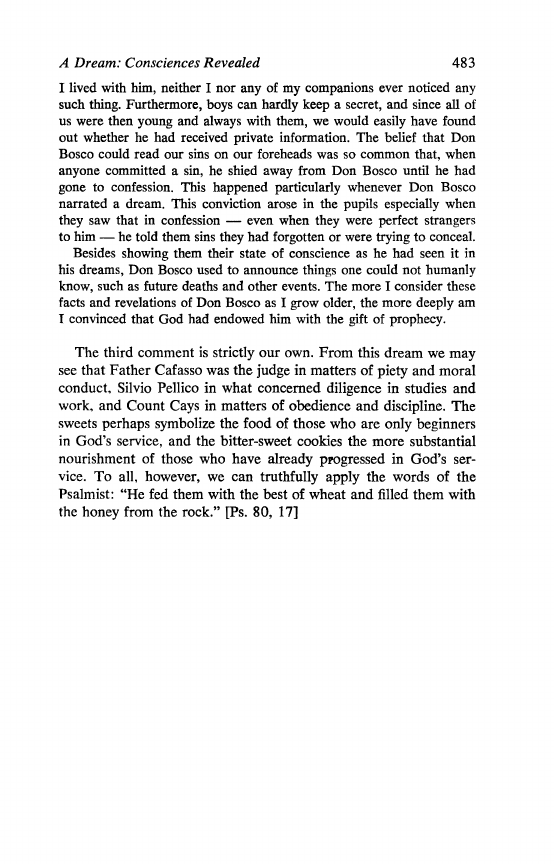 A Dream: Consciences Revealed 483

I lived with him, neither I nor any of my companions ever noticed any such thing. Furthermore, boys can hardly keep a secret, and since all of us were then young and always with them, we would easily have found out whether he had received private information. The belief that Don Bosco could read our sins on our foreheads was so common that, when anyone committed a sin, he shied away from Don Bosco until he had gone to confession. This happened particularly whenever Don Bosco narrated a dream. This conviction arose in the pupils especially when they saw that in confession — even when they were perfect strangers to him — he told them sins they had forgotten or were trying to conceal.

Besides showing them their state of conscience as he had seen it in his dreams, Don Bosco used to announce things one could not humanly know, such as future deaths and other events. The more I consider these facts and revelations of Don Bosco as I grow older, the more deeply am I convinced that God had endowed him with the gift of prophecy.

The third comment is strictly our own. From this dream we may see that Father Cafasso was the judge in matters of piety and moral conduct, Silvio Pellico in what concerned diligence in studies and work, and Count Cays in matters of obedience and discipline. The sweets perhaps symbolize the food of those who are only beginners in God's service, and the bitter-sweet cookies the more substantial nourishment of those who have already progressed in God's service. To all, however, we can truthfully apply the words of the Psalmist: "He fed them with the best of wheat and filled them with the honey from the rock." [Ps. 80, 17]